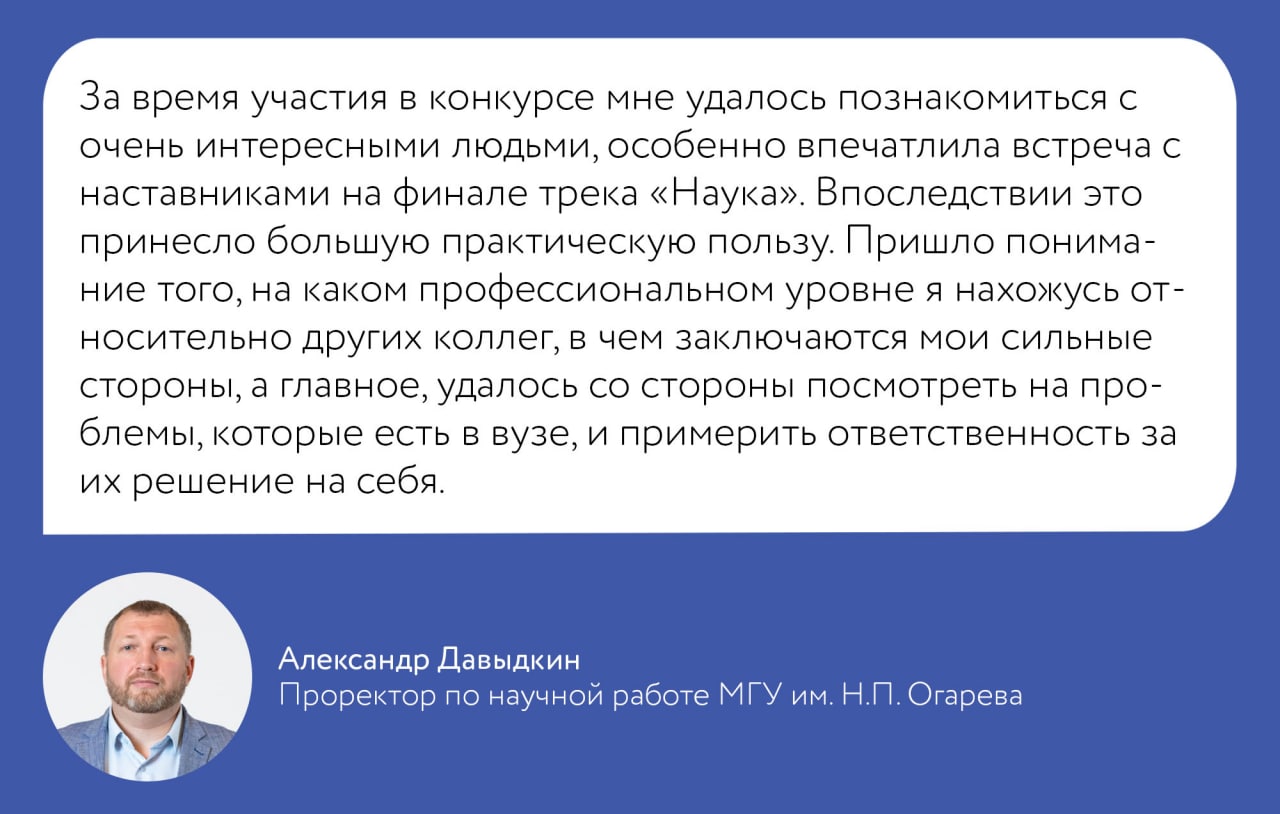 За время участия в конкурсе мне удалось познакомиться с очень интересными людьми, особенно впечатлила встреча с наставниками на финале трека «Наука». Впоследствии это принесло большую практическую пользу. Пришло понимание того, на каком профессиональном уровне я нахожусь относительно других коллег, в чем заключаются мои сильные стороны, а главное, удалось со стороны посмотреть на проблемы, которые есть в вузе, и примерить ответственность за их решение на себя.

Александр Давыдкин
Проректор по научной работе МГУ им. Н.П. Огарева